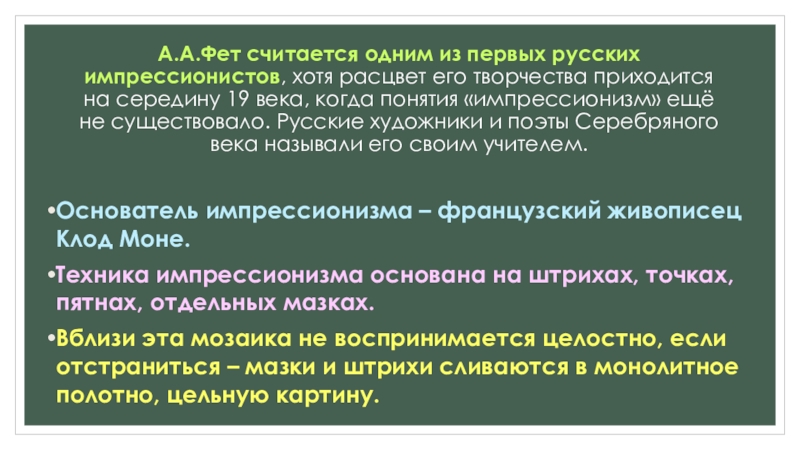 А.А.Фет считается одним из первых русских импрессионистов, хотя расцвет его творчества приходится на середину 19 века, когда понятия «импрессионизм» ещё не существовало. Русские художники и поэты Серебряного века называли его своим учителем.

•Основатель импрессионизма – французский живописец Клод Моне.

•Техника импрессионизма основана на штрихах, точках, пятнах, отдельных мазках.

•Вблизи эта мозаика не воспринимается целостно, если отстраниться – мазки и штрихи сливаются в монолитное полотно, цельную картину.